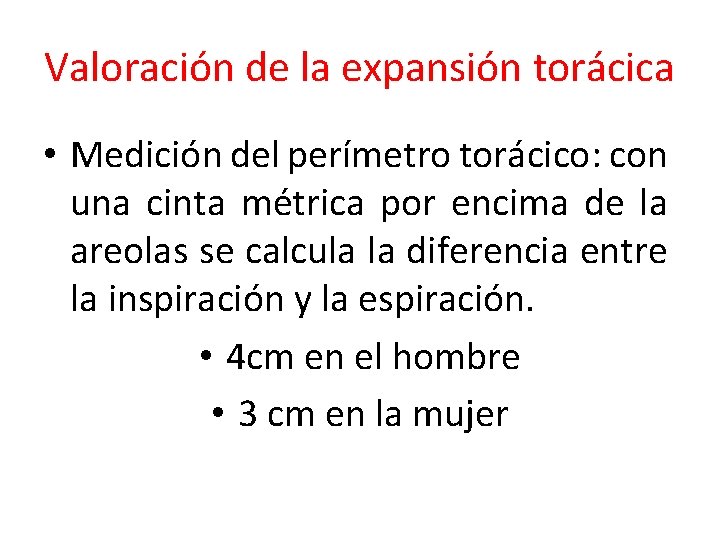 Valoración de la expansión torácica

• Medición del perímetro torácico: con una cinta métrica por encima de la areolas se calcula la diferencia entre la inspiración y la espiración.

• 4cm en el hombre
• 3 cm en la mujer